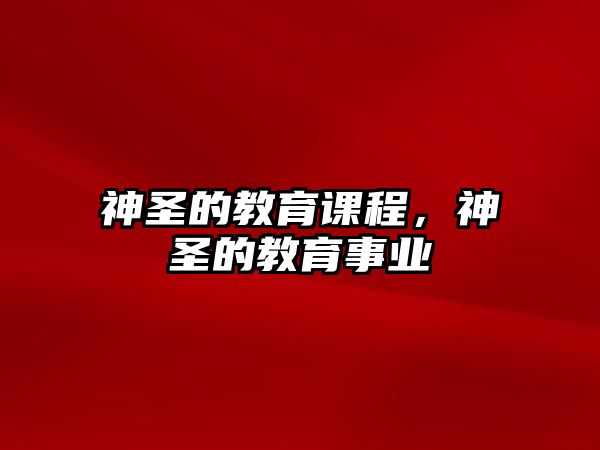 神圣的教育课程，神圣的教育事业